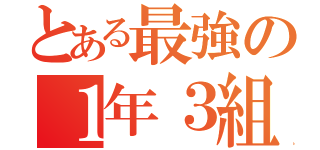 とある最強の
1年 3組